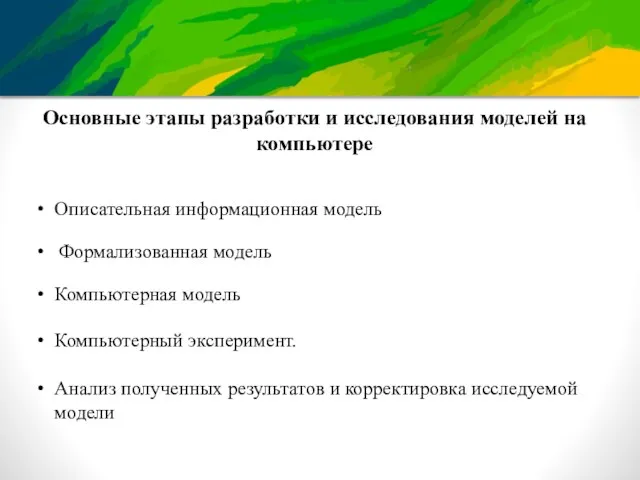 Основные этапы разработки и исследования моделей на компьютере

• Описательная информационная модель

• Формализованная модель

• Компьютерная модель

• Компьютерный эксперимент.

• Анализ полученных результатов и корректировка исследуемой модели